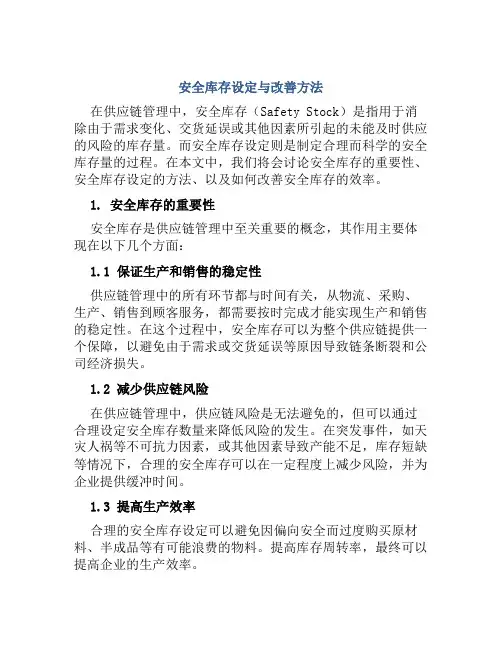 安全库存设定与改善方法

在供应链管理中，安全库存（Safety Stock）是指用于消除由于需求变化、交货延误或其他因素所引起的未能及时供应的风险的库存量。而安全库存设定则是制定合理而科学的安全库存量的过程。在本文中，我们将会讨论安全库存的重要性、安全库存设定的方法、以及如何改善安全库存的效率。

1. 安全库存的重要性

安全库存是供应链管理中至关重要的概念，其作用主要体现在以下几个方面：

1.1 保证生产和销售的稳定性

供应链管理中的所有环节都与时间有关，从物流、采购、生产、销售到顾客服务，都需要按时完成才能实现生产和销售的稳定性。在这个过程中，安全库存可以为整个供应链提供一个保障，以避免由于需求或交货延误等原因导致链条断裂和公司经济损失。

1.2 减少供应链风险

在供应链管理中，供应链风险是无法避免的，但可以通过合理设定安全库存数量来降低风险的发生。在突发事件，如天灾人祸等不可抗力因素，或其他因素导致产能不足，库存短缺等情况下，合理的安全库存可以在一定程度上减少风险，并为企业提供缓冲时间。

1.3 提高生产效率

合理的安全库存设定可以避免因偏向安全而过度购买原材料、半成品等有可能浪费的物料。提高库存周转率，最终可以提高企业的生产效率。